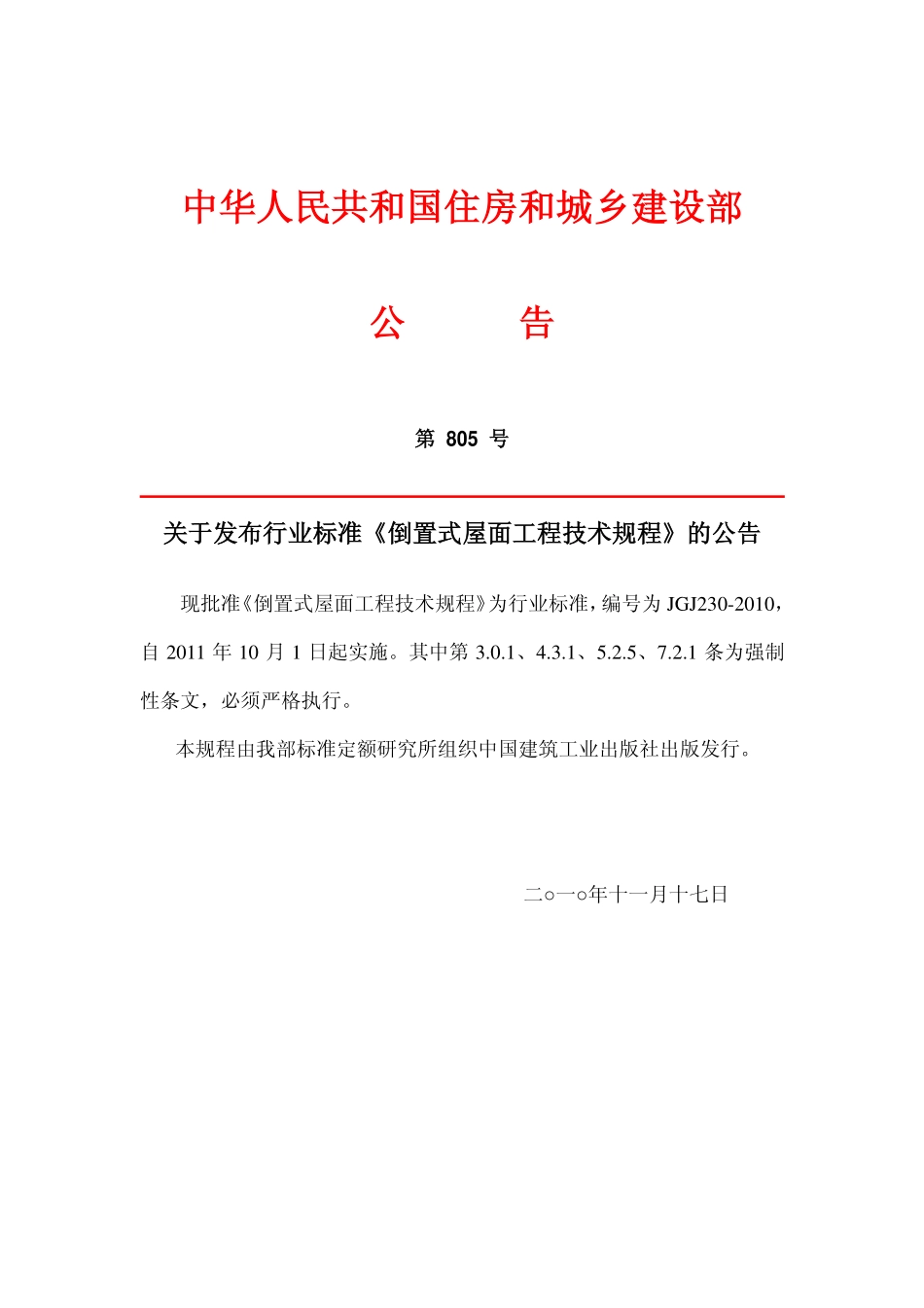 中华人民共和国住房和城乡建设部

公　　告

第 805 号

关于发布行业标准《倒置式屋面工程技术规程》的公告

现批准《倒置式屋面工程技术规程》为行业标准，编号为 JGJ230-2010，自 2011 年 10 月 1 日起实施。其中第 3.0.1、4.3.1、5.2.5、7.2.1 条为强制性条文，必须严格执行。

本规程由我部标准定额研究所组织中国建筑工业出版社出版发行。

二○一○年十一月十七日